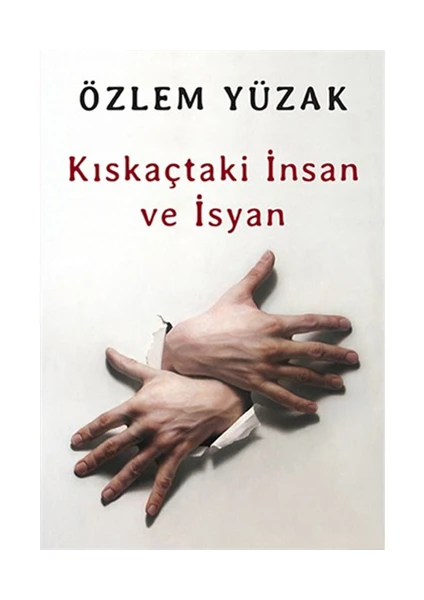 ÖZLEM YÜZAK

Kıskaçtaki İnsan ve İsyan